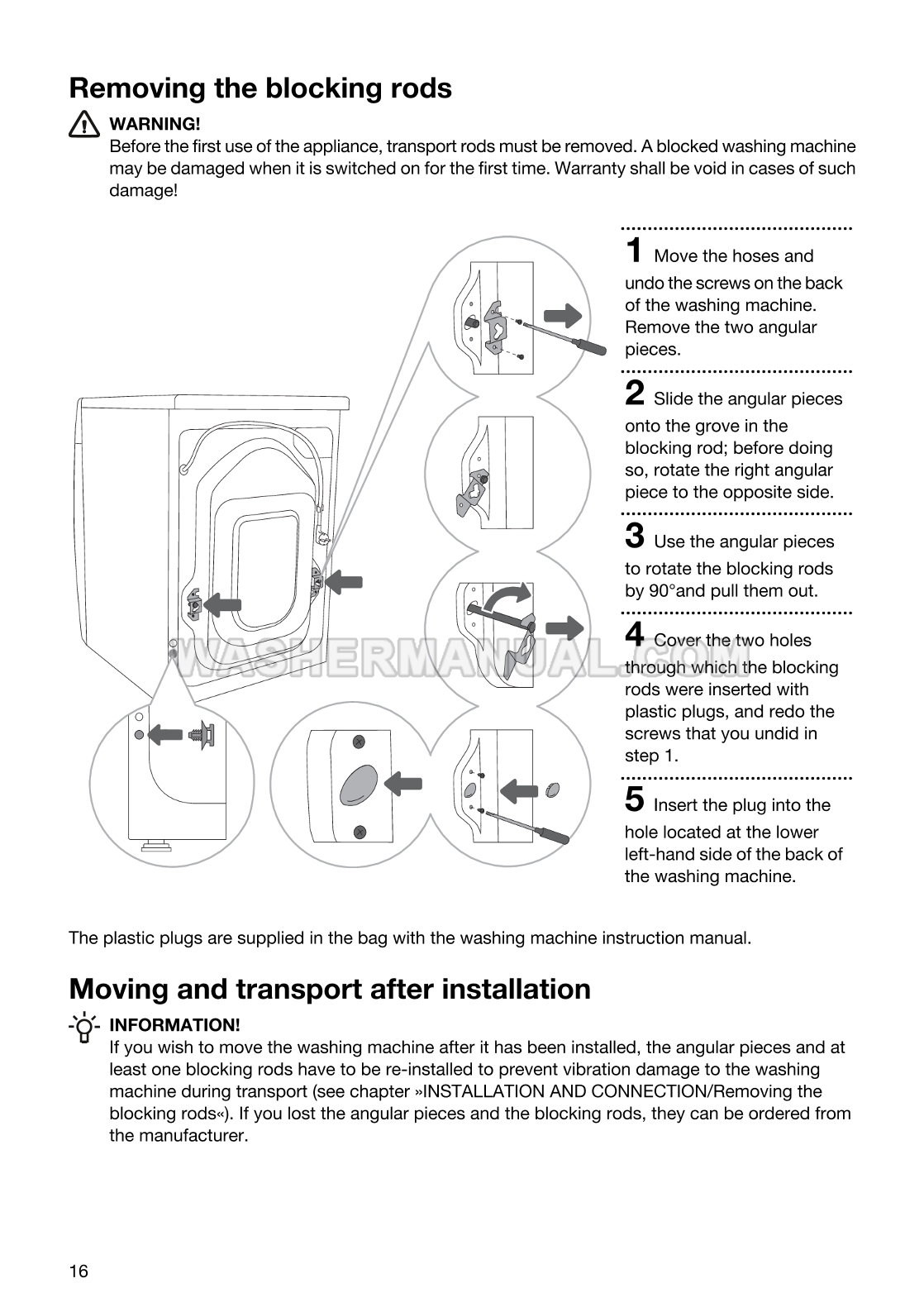 Removing the blocking rods

WARNING!
Before the first use of the appliance, transport rods must be removed. A blocked washing machine may be damaged when it is switched on for the first time. Warranty shall be void in cases of such damage!

1 Move the hoses and undo the screws on the back of the washing machine. Remove the two angular pieces.

2 Slide the angular pieces onto the grove in the blocking rod; before doing so, rotate the right angular piece to the opposite side.

3 Use the angular pieces to rotate the blocking rods by 90°and pull them out.

4 Cover the two holes through which the blocking rods were inserted with plastic plugs, and redo the screws that you undid in step 1.

5 Insert the plug into the hole located at the lower left-hand side of the back of the washing machine.

WASHERMANUAL.COM

The plastic plugs are supplied in the bag with the washing machine instruction manual.

Moving and transport after installation

INFORMATION!
If you wish to move the washing machine after it has been installed, the angular pieces and at least one blocking rods have to be re-installed to prevent vibration damage to the washing machine during transport (see chapter »INSTALLATION AND CONNECTION/Removing the blocking rods«). If you lost the angular pieces and the blocking rods, they can be ordered from the manufacturer.

16